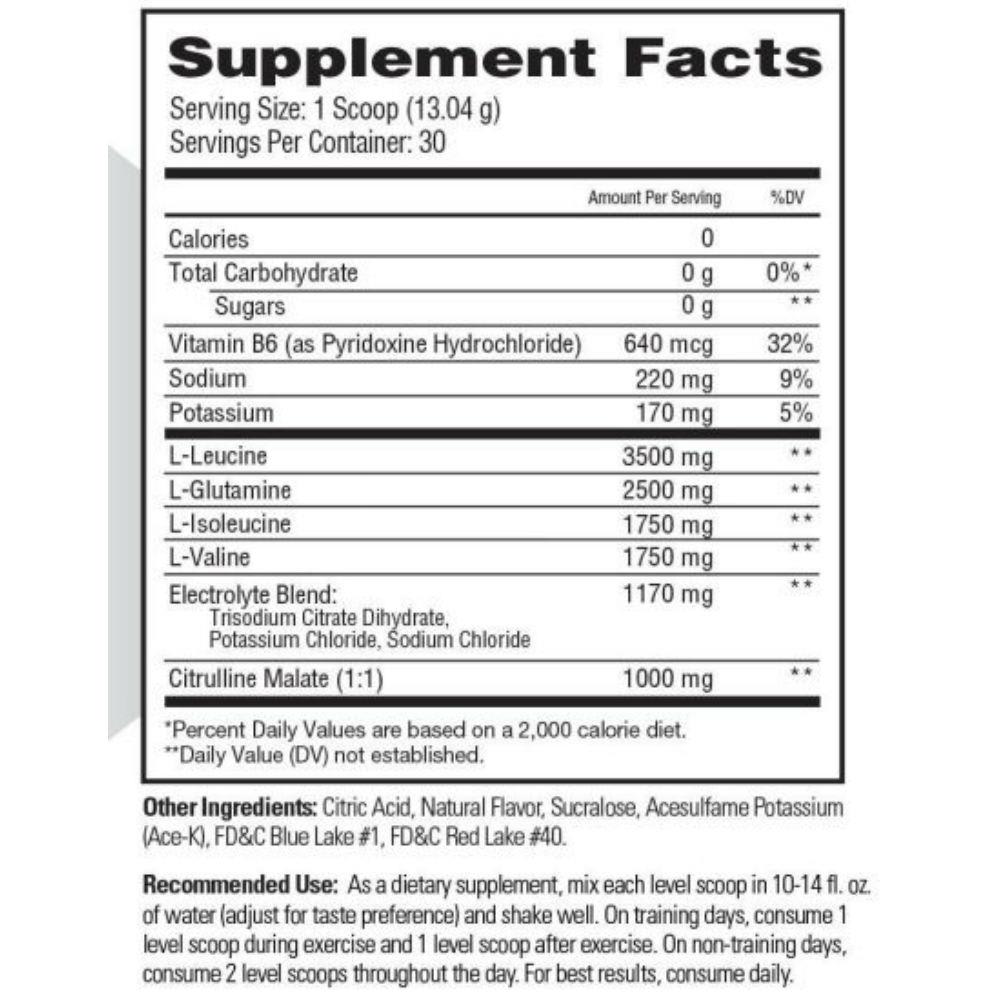 Supplement Facts
Serving Size: 1 Scoop (13.04 g)
Servings Per Container: 30

| | Amount Per Serving | %DV |
|---|---|---|
| Calories | 0 | |
| Total Carbohydrate | 0 g | 0%* |
| Sugars | 0 g | ** |
| Vitamin B6 (as Pyridoxine Hydrochloride) | 640 mcg | 32% |
| Sodium | 220 mg | 9% |
| Potassium | 170 mg | 5% |
| L-Leucine | 3500 mg | ** |
| L-Glutamine | 2500 mg | ** |
| L-Isoleucine | 1750 mg | ** |
| L-Valine | 1750 mg | ** |
| Electrolyte Blend: Trisodium Citrate Dihydrate, Potassium Chloride, Sodium Chloride | 1170 mg | ** |
| Citrulline Malate (1:1) | 1000 mg | ** |

*Percent Daily Values are based on a 2,000 calorie diet.
**Daily Value (DV) not established.

Other Ingredients: Citric Acid, Natural Flavor, Sucralose, Acesulfame Potassium (Ace-K), FD&C Blue Lake #1, FD&C Red Lake #40.

Recommended Use: As a dietary supplement, mix each level scoop in 10-14 fl. oz. of water (adjust for taste preference) and shake well. On training days, consume 1 level scoop during exercise and 1 level scoop after exercise. On non-training days, consume 2 level scoops throughout the day. For best results, consume daily.